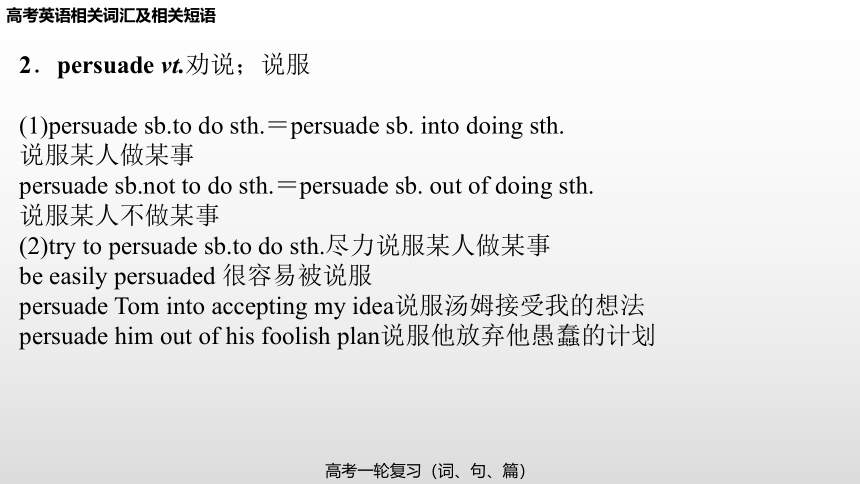 高考英语相关词汇及相关短语

2．persuade vt.劝说；说服

(1)persuade sb.to do sth.＝persuade sb. into doing sth.
说服某人做某事
persuade sb.not to do sth.＝persuade sb. out of doing sth.
说服某人不做某事
(2)try to persuade sb.to do sth.尽力说服某人做某事
be easily persuaded 很容易被说服
persuade Tom into accepting my idea说服汤姆接受我的想法
persuade him out of his foolish plan说服他放弃他愚蠢的计划

高考一轮复习（词、句、篇）